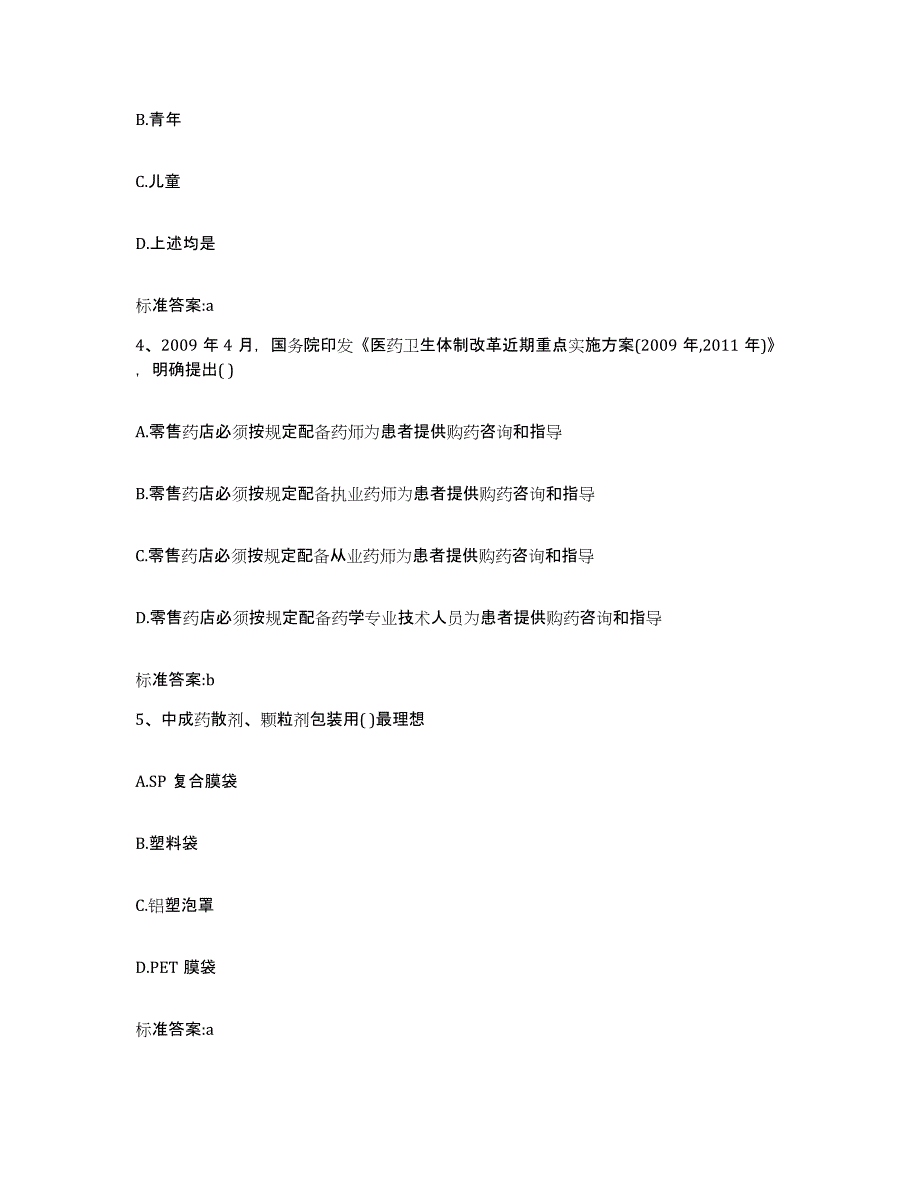 B.青年

C.儿童

D.上述均是

标准答案:a

4、2009 年 4 月，国务院印发《医药卫生体制改革近期重点实施方案(2009 年,2011 年)》，明确提出( )

A.零售药店必须按规定配备药师为患者提供购药咨询和指导

B.零售药店必须按规定配备执业药师为患者提供购药咨询和指导

C.零售药店必须按规定配备从业药师为患者提供购药咨询和指导

D.零售药店必须按规定配备药学专业技术人员为患者提供购药咨询和指导

标准答案:b

5、中成药散剂、颗粒剂包装用( )最理想

A.SP 复合膜袋

B.塑料袋

C.铝塑泡罩

D.PET 膜袋

标准答案:a